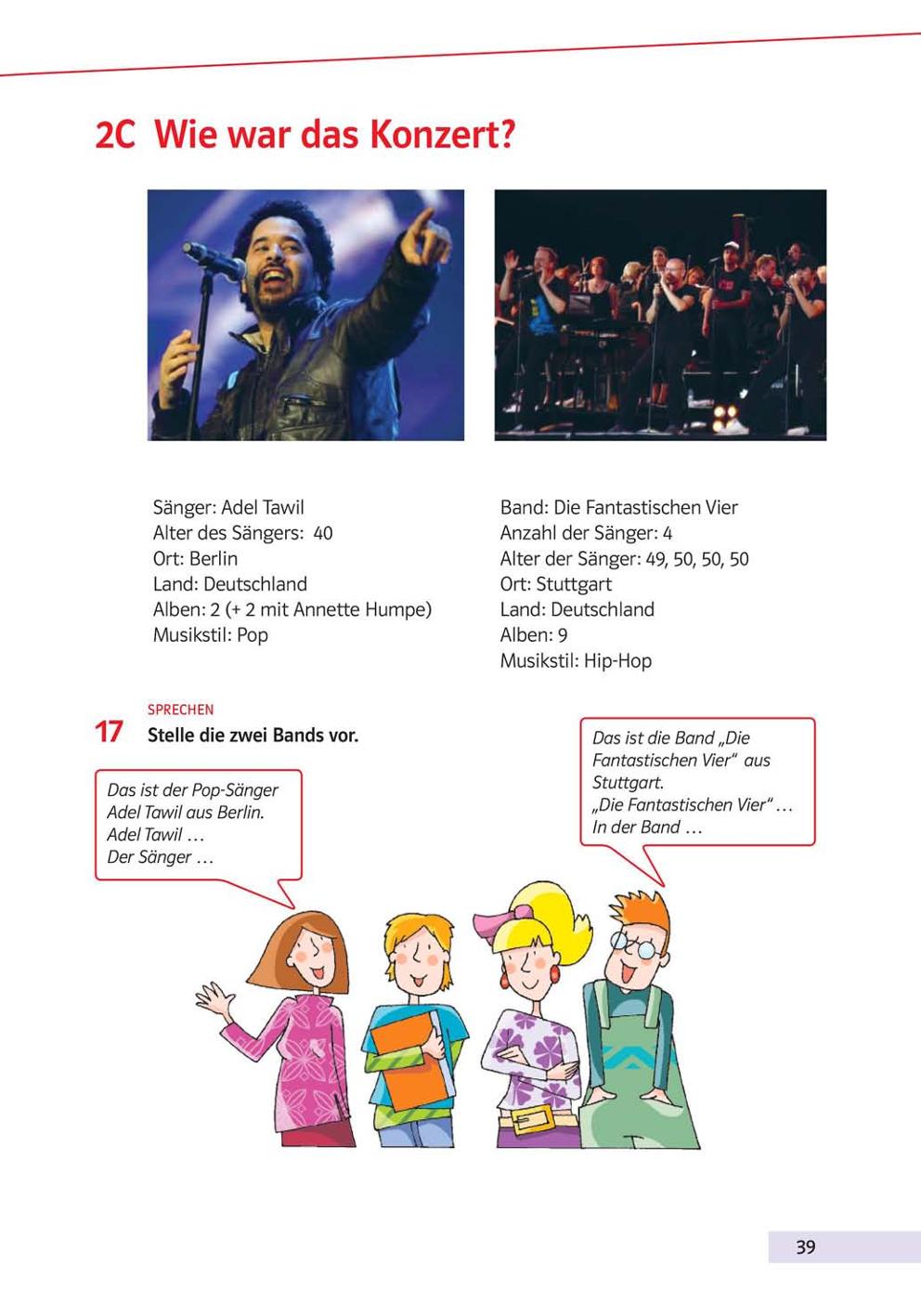 2C Wie war das Konzert?

Sänger: Adel Tawil
Alter des Sängers: 40
Ort: Berlin
Land: Deutschland
Alben: 2 (+ 2 mit Annette Humpe)
Musikstil: Pop

Band: Die Fantastischen Vier
Anzahl der Sänger: 4
Alter der Sänger: 49, 50, 50, 50
Ort: Stuttgart
Land: Deutschland
Alben: 9
Musikstil: Hip-Hop

SPRECHEN
17 Stelle die zwei Bands vor.

Das ist der Pop-Sänger Adel Tawil aus Berlin. Adel Tawil … Der Sänger …

Das ist die Band „Die Fantastischen Vier“ aus Stuttgart. „Die Fantastischen Vier“ … In der Band …

39